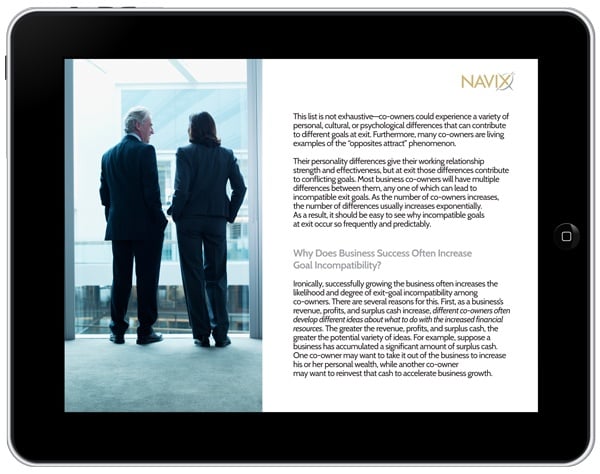 NAVIX

This list is not exhaustive—co-owners could experience a variety of personal, cultural, or psychological differences that can contribute to different goals at exit. Furthermore, many co-owners are living examples of the "opposites attract" phenomenon.

Their personality differences give their working relationship strength and effectiveness, but at exit those differences contribute to conflicting goals. Most business co-owners will have multiple differences between them, any one of which can lead to incompatible exit goals. As the number of co-owners increases, the number of differences usually increases exponentially. As a result, it should be easy to see why incompatible goals at exit occur so frequently and predictably.

Why Does Business Success Often Increase Goal Incompatibility?

Ironically, successfully growing the business often increases the likelihood and degree of exit-goal incompatibility among co-owners. There are several reasons for this. First, as a business's revenue, profits, and surplus cash increase, different co-owners often develop different ideas about what to do with the increased financial resources. The greater the revenue, profits, and surplus cash, the greater the potential variety of ideas. For example, suppose a business has accumulated a significant amount of surplus cash. One co-owner may want to take it out of the business to increase his or her personal wealth, while another co-owner may want to reinvest that cash to accelerate business growth.